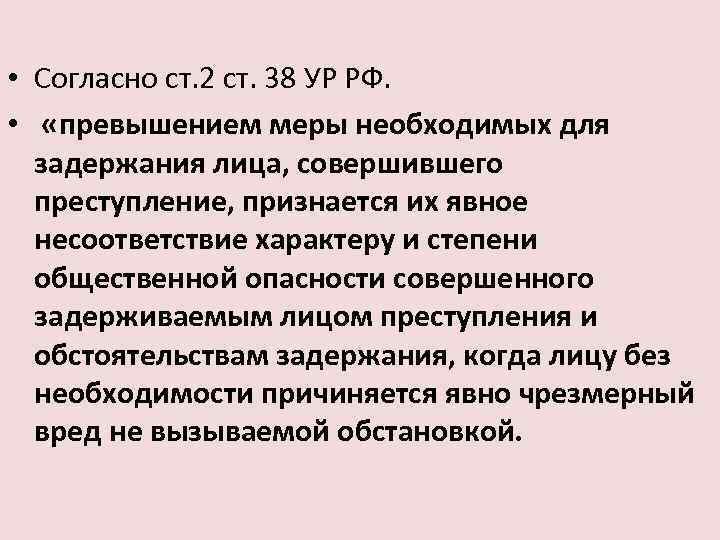 • Согласно ст.2 ст. 38 УР РФ.

• «превышением меры необходимых для задержания лица, совершившего преступление, признается их явное несоответствие характеру и степени общественной опасности совершенного задерживаемым лицом преступления и обстоятельствам задержания, когда лицу без необходимости причиняется явно чрезмерный вред не вызываемой обстановкой.